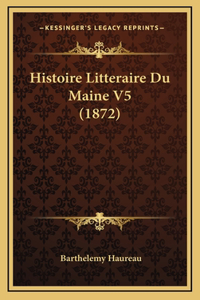 —KESSINGER'S LEGACY REPRINTS—

Histoire Litteraire Du Maine V5 (1872)

Barthelemy Haureau